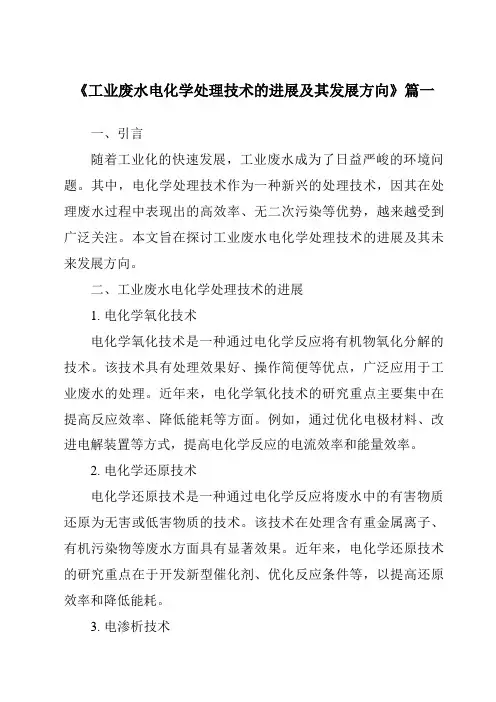 《工业废水电化学处理技术的进展及其发展方向》篇一

一、引言

随着工业化的快速发展，工业废水成为了日益严峻的环境问题。其中，电化学处理技术作为一种新兴的处理技术，因其在处理废水过程中表现出的高效率、无二次污染等优势，越来越受到广泛关注。本文旨在探讨工业废水电化学处理技术的进展及其未来发展方向。

二、工业废水电化学处理技术的进展

1. 电化学氧化技术

电化学氧化技术是一种通过电化学反应将有机物氧化分解的技术。该技术具有处理效果好、操作简便等优点，广泛应用于工业废水的处理。近年来，电化学氧化技术的研究重点主要集中在提高反应效率、降低能耗等方面。例如，通过优化电极材料、改进电解装置等方式，提高电化学反应的电流效率和能量效率。

2. 电化学还原技术

电化学还原技术是一种通过电化学反应将废水中的有害物质还原为无害或低害物质的技术。该技术在处理含有重金属离子、有机污染物等废水方面具有显著效果。近年来，电化学还原技术的研究重点在于开发新型催化剂、优化反应条件等，以提高还原效率和降低能耗。

3. 电渗析技术